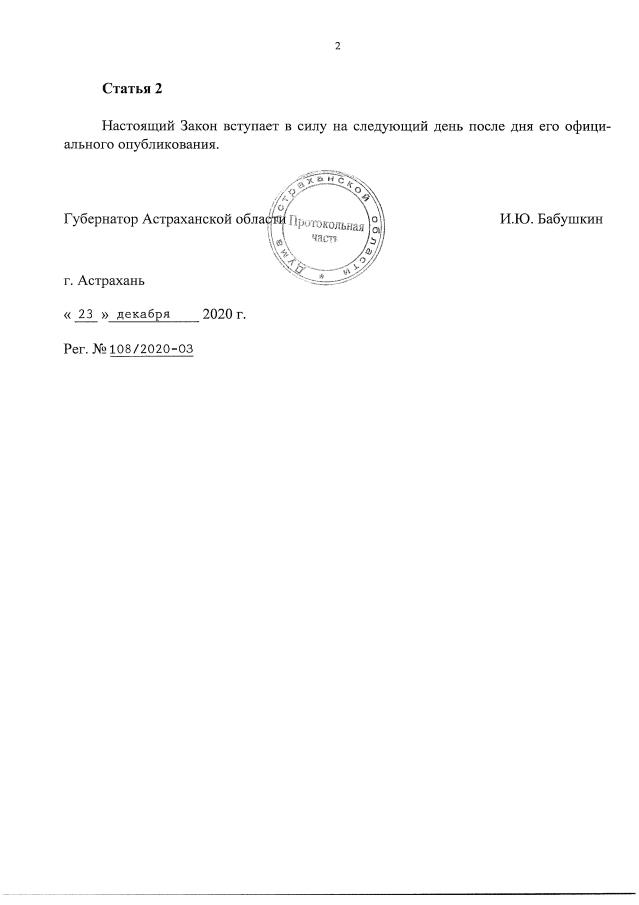 2

**Статья 2**

Настоящий Закон вступает в силу на следующий день после дня его официального опубликования.

Губернатор Астраханской области

Дума Астраханской области
Протокольная часть

И.Ю. Бабушкин

г. Астрахань

« 23 » декабря 2020 г.

Рег. № 108/2020-ОЗ